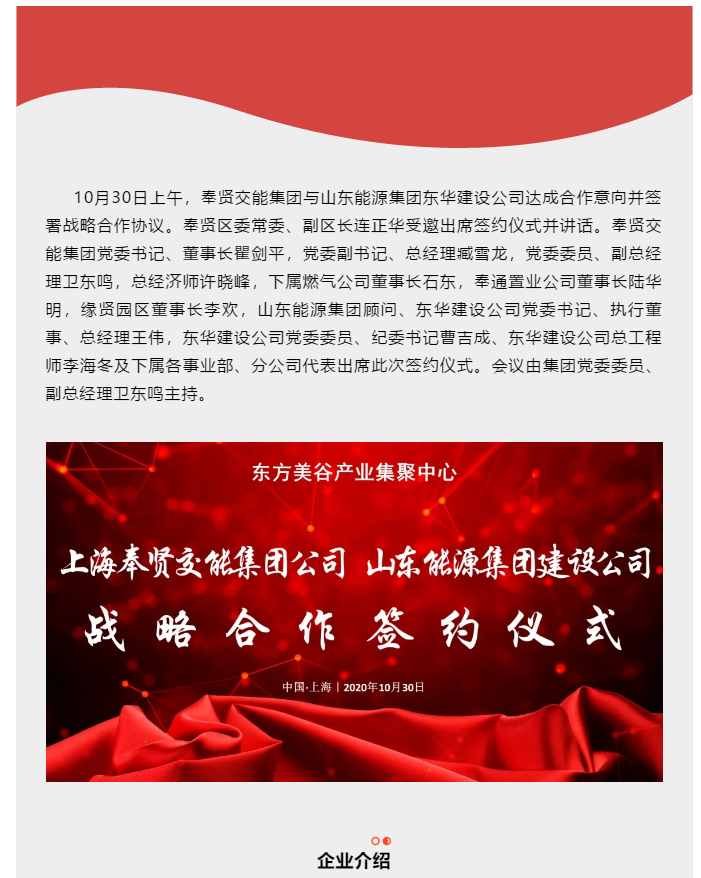 10月30日上午，奉贤交能集团与山东能源集团东华建设公司达成合作意向并签署战略合作协议。奉贤区委常委、副区长连正华受邀出席签约仪式并讲话。奉贤交能集团党委书记、董事长瞿剑平，党委副书记、总经理臧雪龙，党委委员、副总经理卫东鸣，总经济师许晓峰，下属燃气公司董事长石东，奉通置业公司董事长陆华明，缘贤园区董事长李欢，山东能源集团顾问、东华建设公司党委书记、执行董事、总经理王伟，东华建设公司党委委员、纪委书记曹吉成、东华建设公司总工程师李海冬及下属各事业部、分公司代表出席此次签约仪式。会议由集团党委委员、副总经理卫东鸣主持。

东方美谷产业集聚中心

上海奉贤交能集团公司 山东能源集团建设公司

战略合作签约仪式

中国·上海 | 2020年10月30日

企业介绍